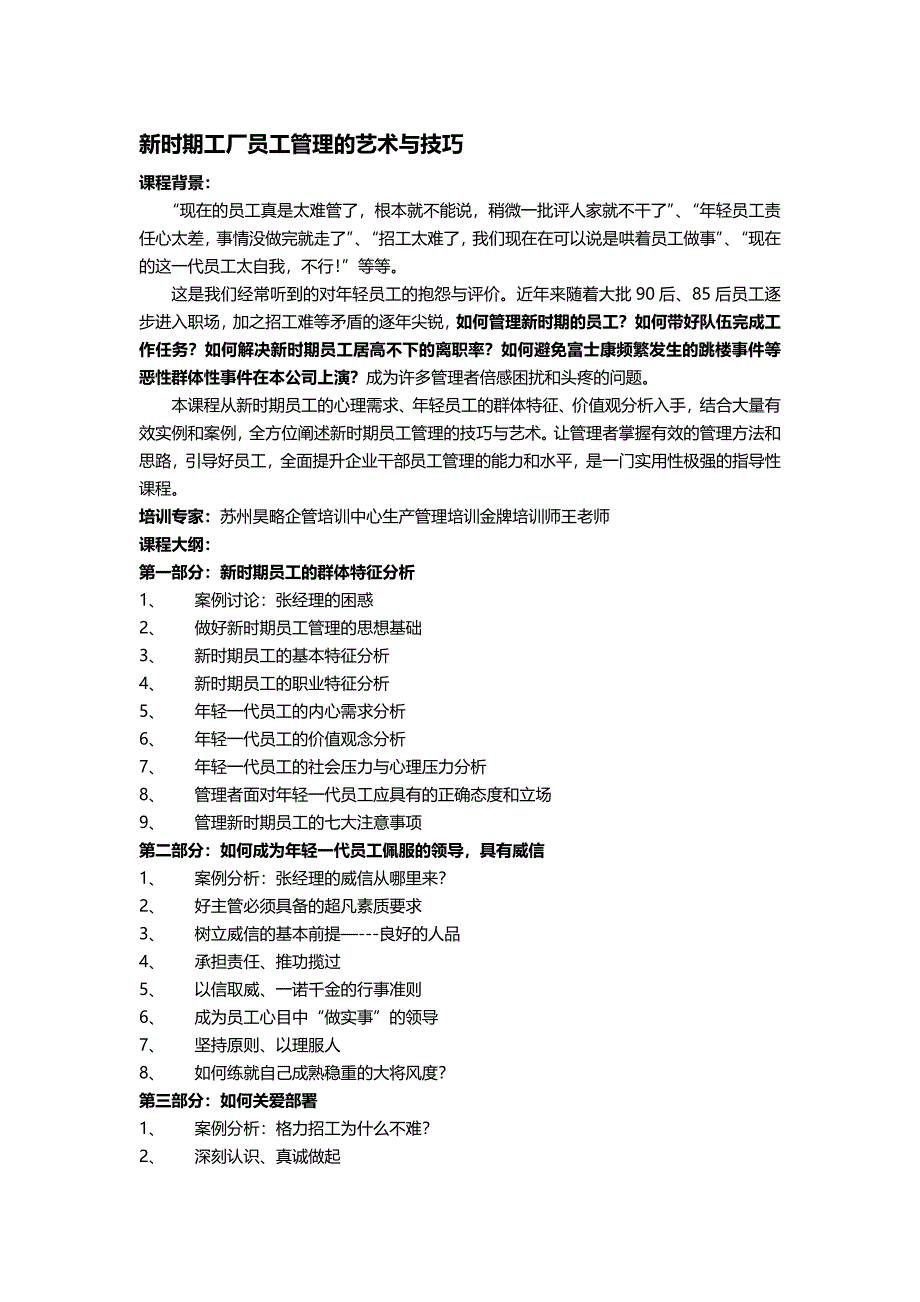 新时期工厂员工管理的艺术与技巧

课程背景：

“现在的员工真是太难管了，根本就不能说，稍微一批评人家就不干了”、“年轻员工责任心太差，事情没做完就走了”、“招工太难了，我们现在在可以说是哄着员工做事”、“现在的这一代员工太自我，不行！”等等。

这是我们经常听到的对年轻员工的抱怨与评价。近年来随着大批 90 后、85 后员工逐步进入职场，加之招工难等矛盾的逐年尖锐，如何管理新时期的员工？如何带好队伍完成工作任务？如何解决新时期员工居高不下的离职率？如何避免富士康频繁发生的跳楼事件等恶性群体性事件在本公司上演？成为许多管理者倍感困扰和头疼的问题。

本课程从新时期员工的心理需求、年轻员工的群体特征、价值观分析入手，结合大量有效实例和案例，全方位阐述新时期员工管理的技巧与艺术。让管理者掌握有效的管理方法和思路，引导好员工，全面提升企业干部员工管理的能力和水平，是一门实用性极强的指导性课程。

培训专家：苏州昊略企管培训中心生产管理培训金牌培训师王老师

课程大纲：

第一部分：新时期员工的群体特征分析

1、 案例讨论：张经理的困惑
2、 做好新时期员工管理的思想基础
3、 新时期员工的基本特征分析
4、 新时期员工的职业特征分析
5、 年轻一代员工的内心需求分析
6、 年轻一代员工的价值观念分析
7、 年轻一代员工的社会压力与心理压力分析
8、 管理者面对年轻一代员工应具有的正确态度和立场
9、 管理新时期员工的七大注意事项

第二部分：如何成为年轻一代员工佩服的领导，具有威信

1、 案例分析：张经理的威信从哪里来？
2、 好主管必须具备的超凡素质要求
3、 树立威信的基本前提—---良好的人品
4、 承担责任、推功揽过
5、 以信取威、一诺千金的行事准则
6、 成为员工心目中“做实事”的领导
7、 坚持原则、以理服人
8、 如何练就自己成熟稳重的大将风度？

第三部分：如何关爱部署

1、 案例分析：格力招工为什么不难？
2、 深刻认识、真诚做起